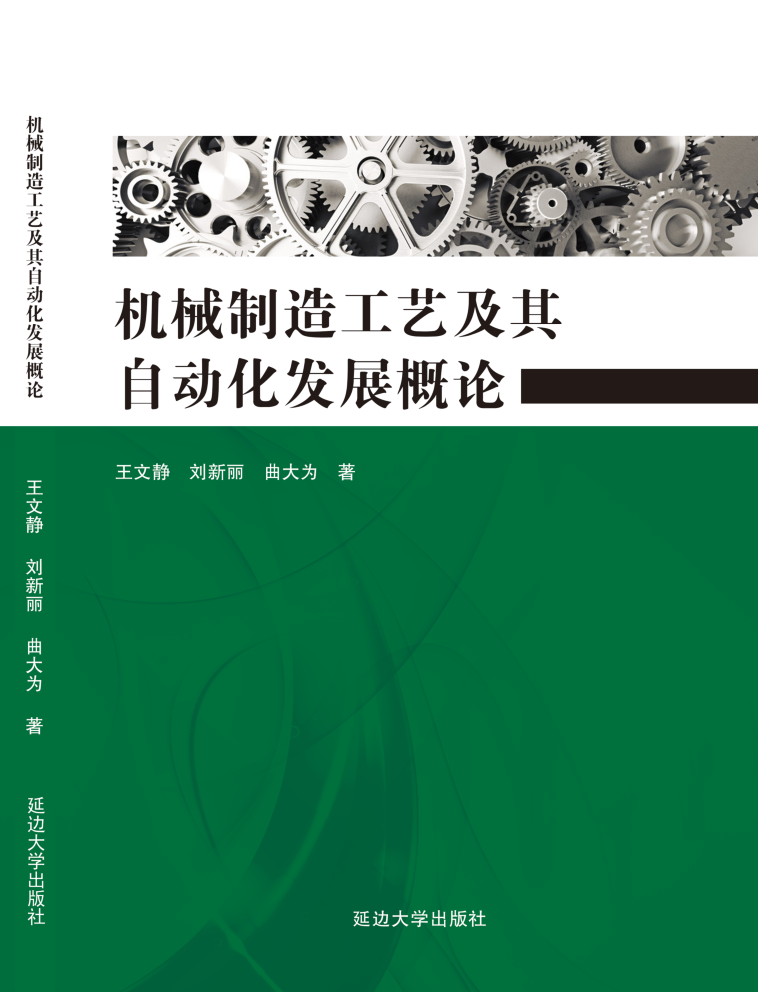 机械制造工艺及其自动化发展概论

王文静 刘新丽 曲大为 著

延边大学出版社

机械制造工艺及其
自动化发展概论

王文静 刘新丽 曲大为 著

延边大学出版社